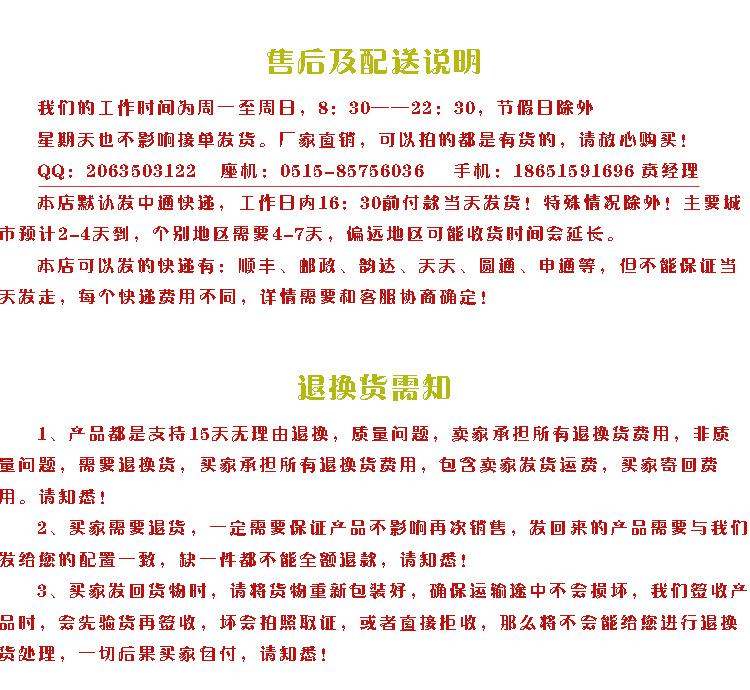 售后及配送说明

我们的工作时间为周一至周日，8：30——22：30，节假日除外

星期天也不影响接单发货。厂家直销，可以拍的都是有货的，请放心购买！

QQ：2063503122　座机：0515-85756036　手机：18651591696 黄经理

本店默认发中通快递，工作日内16：30前付款当天发货！特殊情况除外！主要城市预计2-4天到，个别地区需要4-7天，偏远地区可能收货时间会延长。

本店可以发的快递有：顺丰、邮政、韵达、天天、圆通、申通等，但不能保证当天发走，每个快递费用不同，详情需要和客服协商确定！

退换货需知

1、产品都是支持15天无理由退换，质量问题，卖家承担所有退换货费用，非质量问题，需要退换货，买家承担所有退换货费用，包含卖家发货运费，买家寄回费用。请知悉！

2、买家需要退货，一定需要保证产品不影响再次销售，发回来的产品需要与我们发给您的配置一致，缺一件都不能全额退款，请知悉！

3、买家发回货物时，请将货物重新包装好，确保运输途中不会损坏，我们签收产品时，会先验货再签收，坏会拍照取证，或者直接拒收，那么将不会能给您进行退换货处理，一切后果买家自付，请知悉！